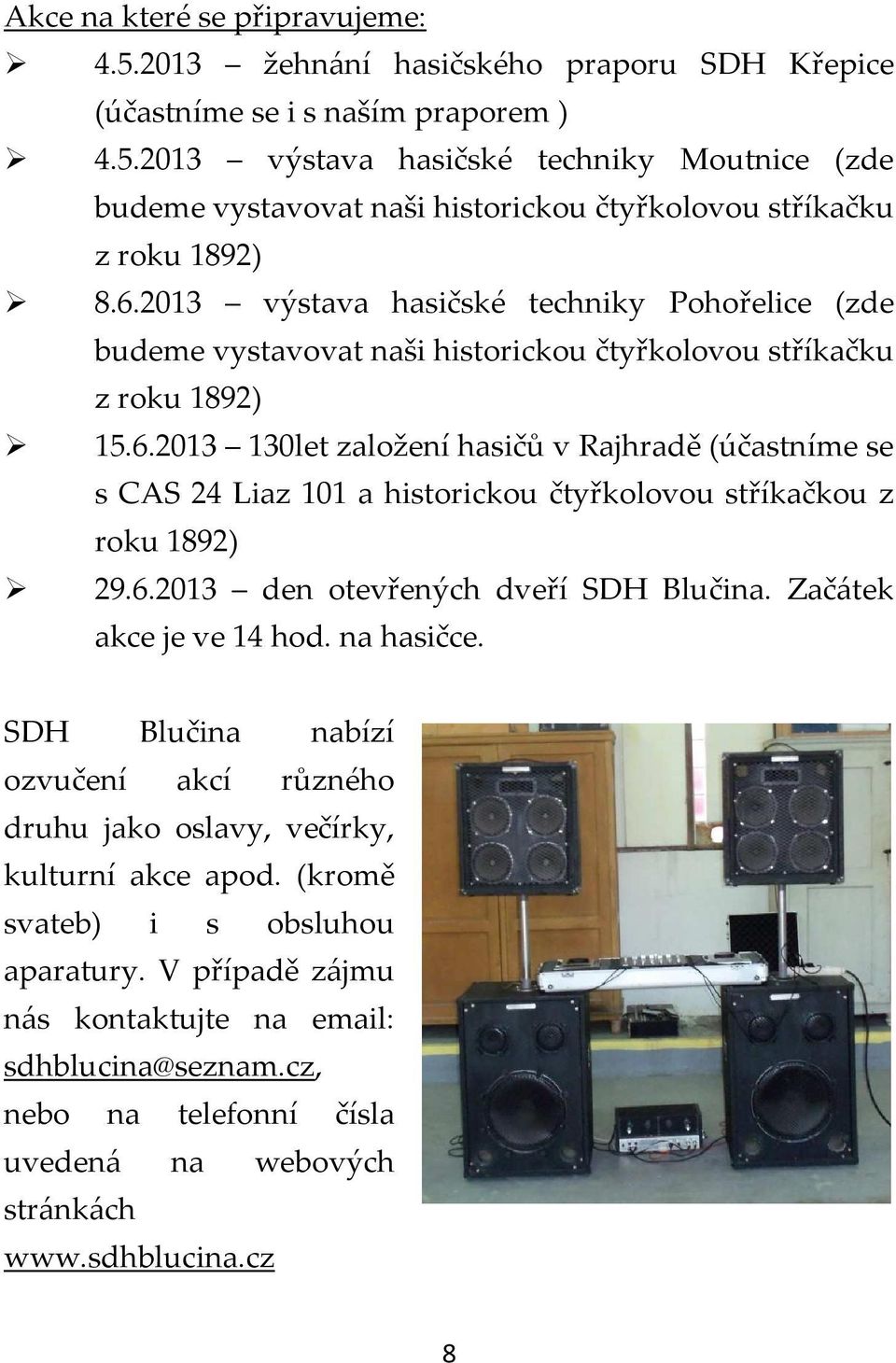 Akce na které se připravujeme:

➢ 4.5.2013 – žehnání hasičského praporu SDH Křepice (účastníme se i s naším praporem )

➢ 4.5.2013 – výstava hasičské techniky Moutnice (zde budeme vystavovat naši historickou čtyřkolovou stříkačku z roku 1892)

➢ 8.6.2013 – výstava hasičské techniky Pohořelice (zde budeme vystavovat naši historickou čtyřkolovou stříkačku z roku 1892)

➢ 15.6.2013 – 130let založení hasičů v Rajhradě (účastníme se s CAS 24 Liaz 101 a historickou čtyřkolovou stříkačkou z roku 1892)

➢ 29.6.2013 – den otevřených dveří SDH Blučina. Začátek akce je ve 14 hod. na hasičce.

SDH Blučina nabízí ozvučení akcí různého druhu jako oslavy, večírky, kulturní akce apod. (kromě svateb) i s obsluhou aparatury. V případě zájmu nás kontaktujte na email: sdhblucina@seznam.cz, nebo na telefonní čísla uvedená na webových stránkách www.sdhblucina.cz

8